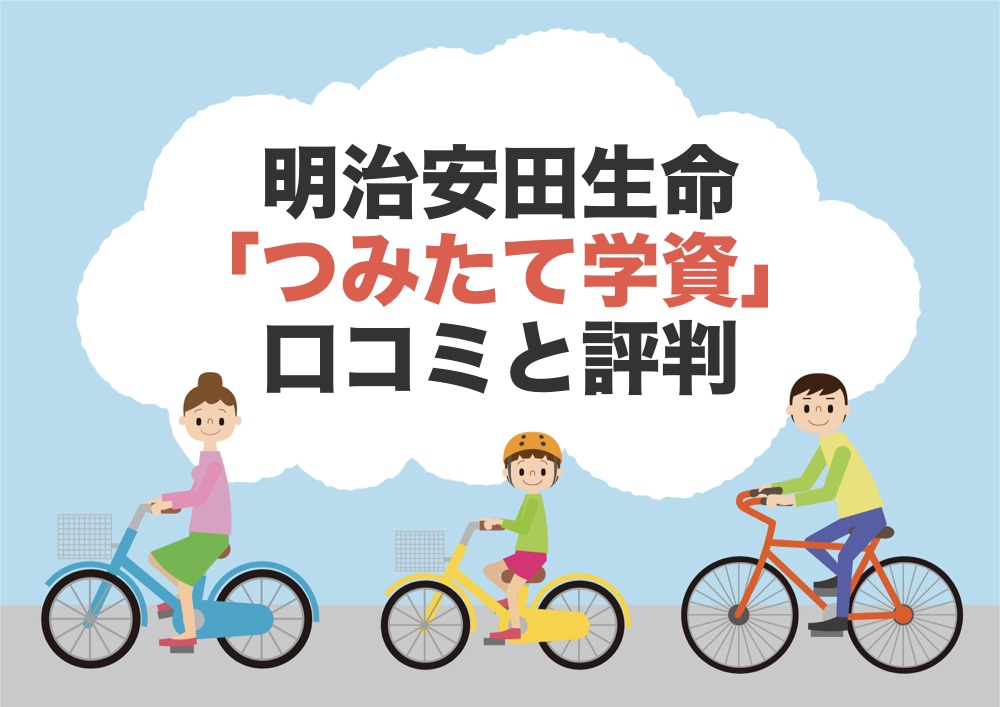 明治安田生命
「つみたて学資」
口コミと評判